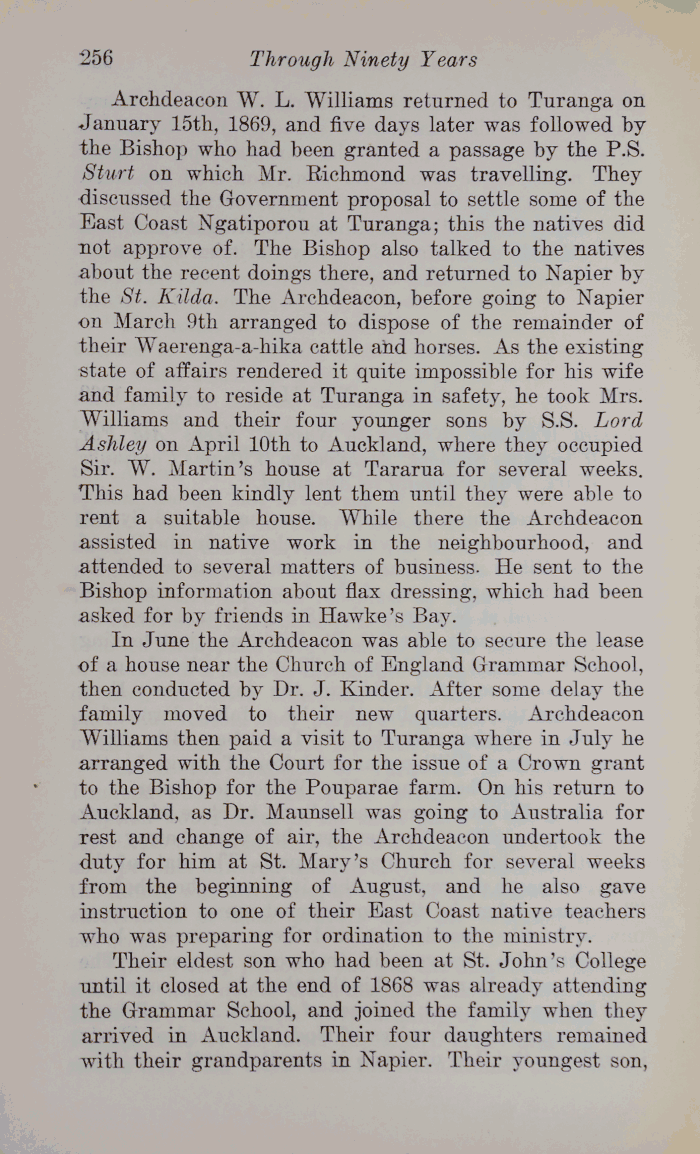 256 Through Ninety Years

Archdeacon W. L. Williams returned to Turanga on January 15th, 1869, and five days later was followed by the Bishop who had been granted a passage by the P.S. Sturt on which Mr. Richmond was travelling. They discussed the Government proposal to settle some of the East Coast Ngatiporou at Turanga; this the natives did not approve of. The Bishop also talked to the natives about the recent doings there, and returned to Napier by the St. Kilda. The Archdeacon, before going to Napier on March 9th arranged to dispose of the remainder of their Waerenga-a-hika cattle and horses. As the existing state of affairs rendered it quite impossible for his wife and family to reside at Turanga in safety, he took Mrs. Williams and their four younger sons by S.S. Lord Ashley on April 10th to Auckland, where they occupied Sir. W. Martin's house at Tararua for several weeks. This had been kindly lent them until they were able to rent a suitable house. While there the Archdeacon assisted in native work in the neighbourhood, and attended to several matters of business. He sent to the Bishop information about flax dressing, which had been asked for by friends in Hawke's Bay.

In June the Archdeacon was able to secure the lease of a house near the Church of England Grammar School, then conducted by Dr. J. Kinder. After some delay the family moved to their new quarters. Archdeacon Williams then paid a visit to Turanga where in July he arranged with the Court for the issue of a Crown grant to the Bishop for the Pouparae farm. On his return to Auckland, as Dr. Maunsell was going to Australia for rest and change of air, the Archdeacon undertook the duty for him at St. Mary's Church for several weeks from the beginning of August, and he also gave instruction to one of their East Coast native teachers who was preparing for ordination to the ministry.

Their eldest son who had been at St. John's College until it closed at the end of 1868 was already attending the Grammar School, and joined the family when they arrived in Auckland. Their four daughters remained with their grandparents in Napier. Their youngest son,